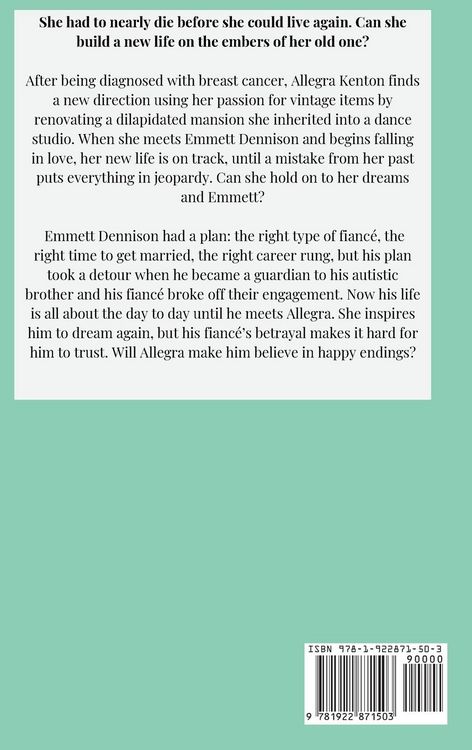 She had to nearly die before she could live again. Can she build a new life on the embers of her old one?

After being diagnosed with breast cancer, Allegra Kenton finds a new direction using her passion for vintage items by renovating a dilapidated mansion she inherited into a dance studio. When she meets Emmett Dennison and begins falling in love, her new life is on track, until a mistake from her past puts everything in jeopardy. Can she hold on to her dreams and Emmett?

Emmett Dennison had a plan: the right type of fiancé, the right time to get married, the right career rung, but his plan took a detour when he became a guardian to his autistic brother and his fiancé broke off their engagement. Now his life is all about the day to day until he meets Allegra. She inspires him to dream again, but his fiancé's betrayal makes it hard for him to trust. Will Allegra make him believe in happy endings?

ISBN 978-1-922871-50-3

90000

9 781922 871503